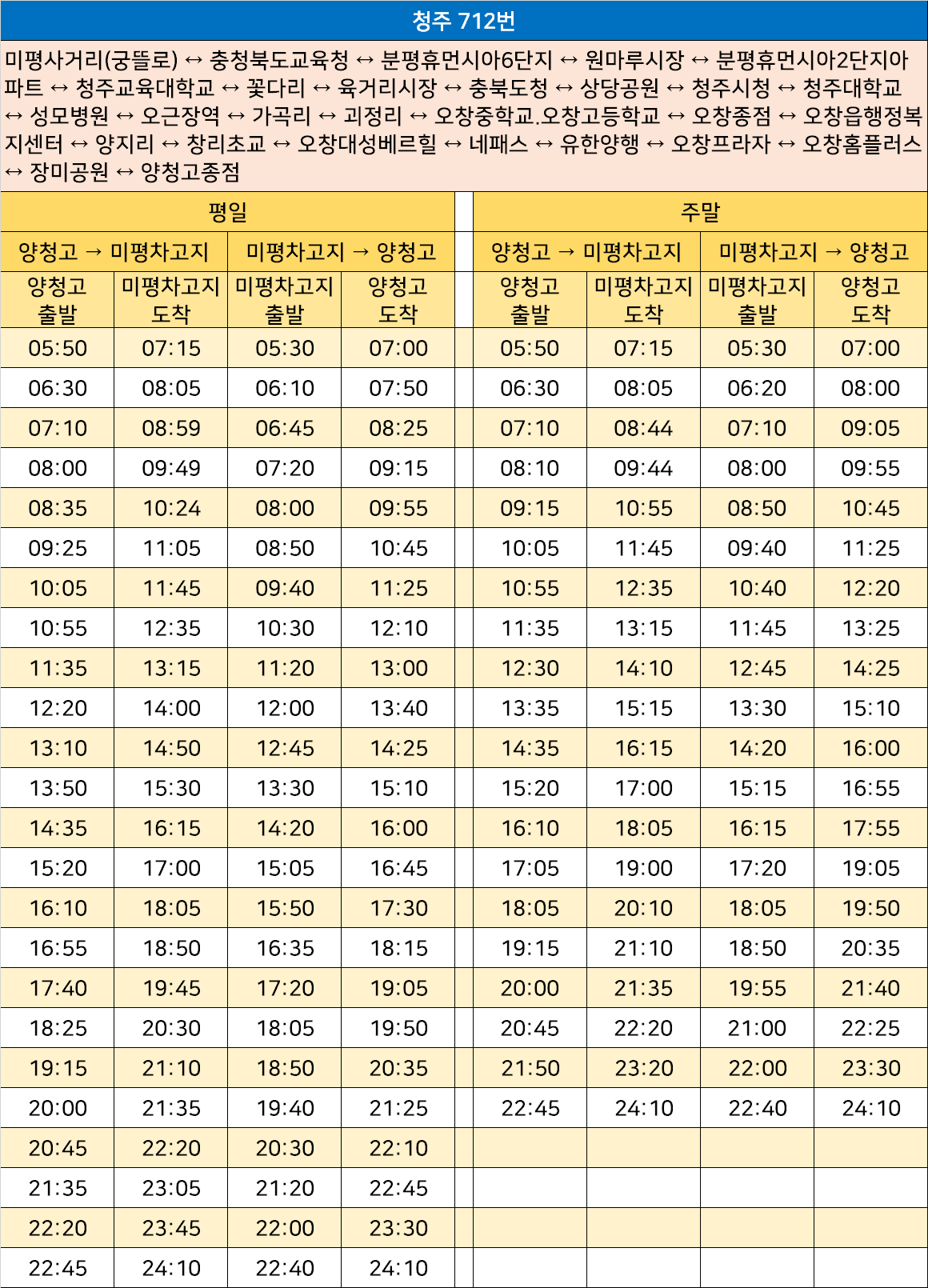 청주 712번

미평사거리(궁뜰로) ↔ 충청북도교육청 ↔ 분평휴먼시아6단지 ↔ 원마루시장 ↔ 분평휴먼시아2단지아파트 ↔ 청주교육대학교 ↔ 꽃다리 ↔ 육거리시장 ↔ 충북도청 ↔ 상당공원 ↔ 청주시청 ↔ 청주대학교 ↔ 성모병원 ↔ 오근장역 ↔ 가곡리 ↔ 괴정리 ↔ 오창중학교.오창고등학교 ↔ 오창종점 ↔ 오창읍행정복지센터 ↔ 양지리 ↔ 창리초교 ↔ 오창대성베르힐 ↔ 네패스 ↔ 유한양행 ↔ 오창프라자 ↔ 오창홈플러스 ↔ 장미공원 ↔ 양청고종점

| 평일 | | | | | 주말 | | | |
|---|---|---|---|---|---|---|---|---|
| 양청고 → 미평차고지 | | 미평차고지 → 양청고 | | | 양청고 → 미평차고지 | | 미평차고지 → 양청고 | |
| 양청고 출발 | 미평차고지 도착 | 미평차고지 출발 | 양청고 도착 | | 양청고 출발 | 미평차고지 도착 | 미평차고지 출발 | 양청고 도착 |
| 05:50 | 07:15 | 05:30 | 07:00 | | 05:50 | 07:15 | 05:30 | 07:00 |
| 06:30 | 08:05 | 06:10 | 07:50 | | 06:30 | 08:05 | 06:20 | 08:00 |
| 07:10 | 08:59 | 06:45 | 08:25 | | 07:10 | 08:44 | 07:10 | 09:05 |
| 08:00 | 09:49 | 07:20 | 09:15 | | 08:10 | 09:44 | 08:00 | 09:55 |
| 08:35 | 10:24 | 08:00 | 09:55 | | 09:15 | 10:55 | 08:50 | 10:45 |
| 09:25 | 11:05 | 08:50 | 10:45 | | 10:05 | 11:45 | 09:40 | 11:25 |
| 10:05 | 11:45 | 09:40 | 11:25 | | 10:55 | 12:35 | 10:40 | 12:20 |
| 10:55 | 12:35 | 10:30 | 12:10 | | 11:35 | 13:15 | 11:45 | 13:25 |
| 11:35 | 13:15 | 11:20 | 13:00 | | 12:30 | 14:10 | 12:45 | 14:25 |
| 12:20 | 14:00 | 12:00 | 13:40 | | 13:35 | 15:15 | 13:30 | 15:10 |
| 13:10 | 14:50 | 12:45 | 14:25 | | 14:35 | 16:15 | 14:20 | 16:00 |
| 13:50 | 15:30 | 13:30 | 15:10 | | 15:20 | 17:00 | 15:15 | 16:55 |
| 14:35 | 16:15 | 14:20 | 16:00 | | 16:10 | 18:05 | 16:15 | 17:55 |
| 15:20 | 17:00 | 15:05 | 16:45 | | 17:05 | 19:00 | 17:20 | 19:05 |
| 16:10 | 18:05 | 15:50 | 17:30 | | 18:05 | 20:10 | 18:05 | 19:50 |
| 16:55 | 18:50 | 16:35 | 18:15 | | 19:15 | 21:10 | 18:50 | 20:35 |
| 17:40 | 19:45 | 17:20 | 19:05 | | 20:00 | 21:35 | 19:55 | 21:40 |
| 18:25 | 20:30 | 18:05 | 19:50 | | 20:45 | 22:20 | 21:00 | 22:25 |
| 19:15 | 21:10 | 18:50 | 20:35 | | 21:50 | 23:20 | 22:00 | 23:30 |
| 20:00 | 21:35 | 19:40 | 21:25 | | 22:45 | 24:10 | 22:40 | 24:10 |
| 20:45 | 22:20 | 20:30 | 22:10 | | | | | |
| 21:35 | 23:05 | 21:20 | 22:45 | | | | | |
| 22:20 | 23:45 | 22:00 | 23:30 | | | | | |
| 22:45 | 24:10 | 22:40 | 24:10 | | | | | |